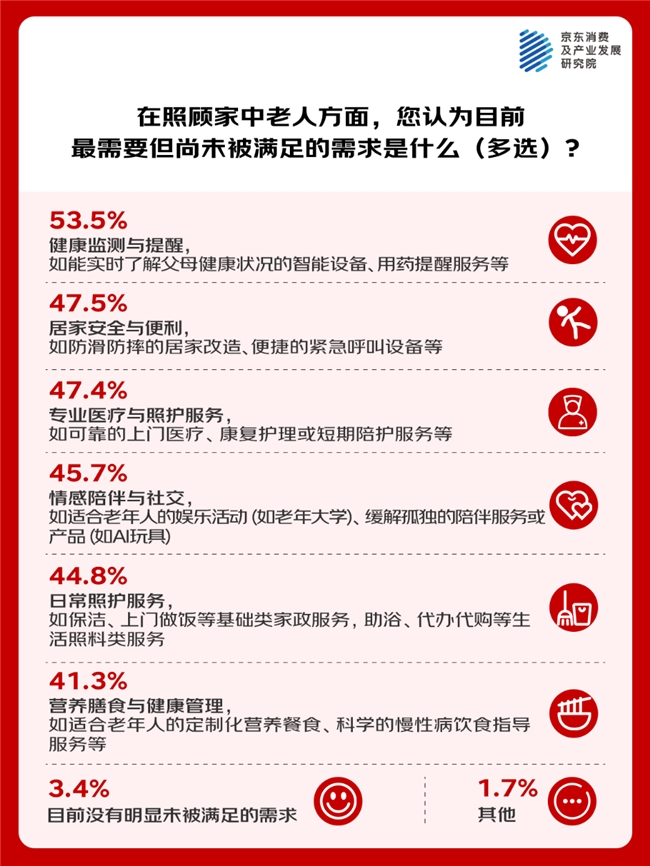 京东消费及产业发展研究院

在照顾家中老人方面，您认为目前最需要但尚未被满足的需求是什么（多选）？

53.5%
健康监测与提醒，
如能实时了解父母健康状况的智能设备、用药提醒服务等

47.5%
居家安全与便利，
如防滑防摔的居家改造、便捷的紧急呼叫设备等

47.4%
专业医疗与照护服务，
如可靠的上门医疗、康复护理或短期陪护服务等

45.7%
情感陪伴与社交，
如适合老年人的娱乐活动 (如老年大学)、缓解孤独的陪伴服务或产品 (如AI玩具)

44.8%
日常照护服务，
如保洁、上门做饭等基础类家政服务，助浴、代办代购等生活照料类服务

41.3%
营养膳食与健康管理，
如适合老年人的定制化营养餐食、科学的慢性病饮食指导服务等

3.4%
目前没有明显未被满足的需求

1.7%
其他